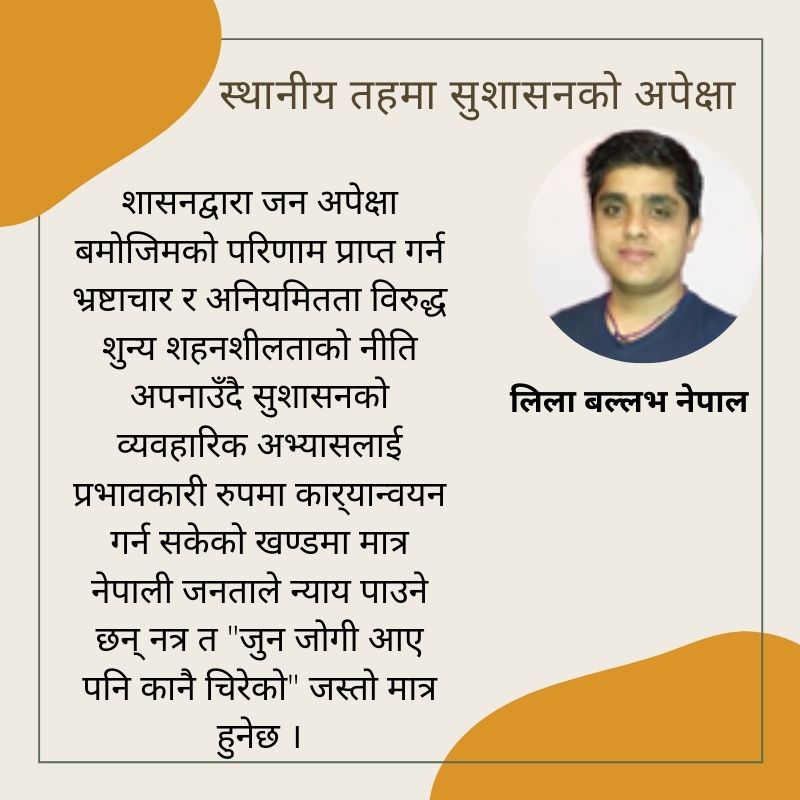 स्थानीय तहमा सुशासनको अपेक्षा

शासनद्वारा जन अपेक्षा बमोजिमको परिणाम प्राप्त गर्न भ्रष्टाचार र अनियमितता विरुद्ध शुन्य शहनशीलताको नीति अपनाउँदै सुशासनको व्यवहारिक अभ्यासलाई प्रभावकारी रुपमा कार्यान्वयन गर्न सकेको खण्डमा मात्र नेपाली जनताले न्याय पाउने छन् नत्र त "जुन जोगी आए पनि कानै चिरेको" जस्तो मात्र हुनेछ ।

लिला बल्लभ नेपाल